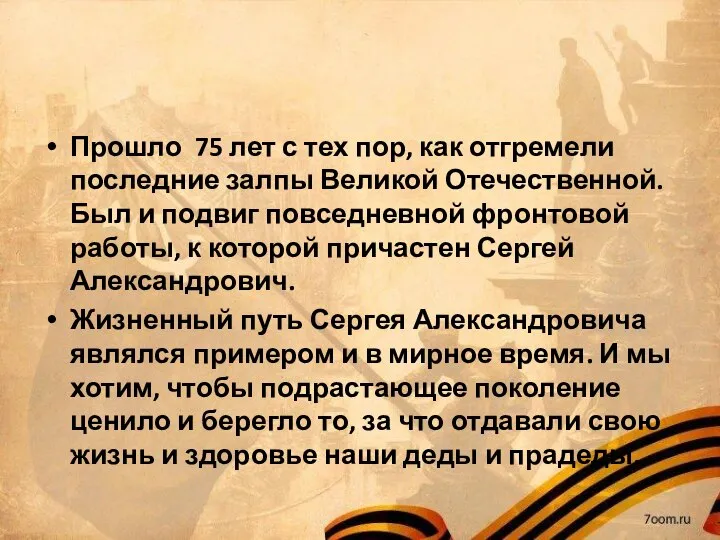 • Прошло 75 лет с тех пор, как отгремели последние залпы Великой Отечественной. Был и подвиг повседневной фронтовой работы, к которой причастен Сергей Александрович.
• Жизненный путь Сергея Александровича являлся примером и в мирное время. И мы хотим, чтобы подрастающее поколение ценило и берегло то, за что отдавали свою жизнь и здоровье наши деды и прадеды.

7oom.ru